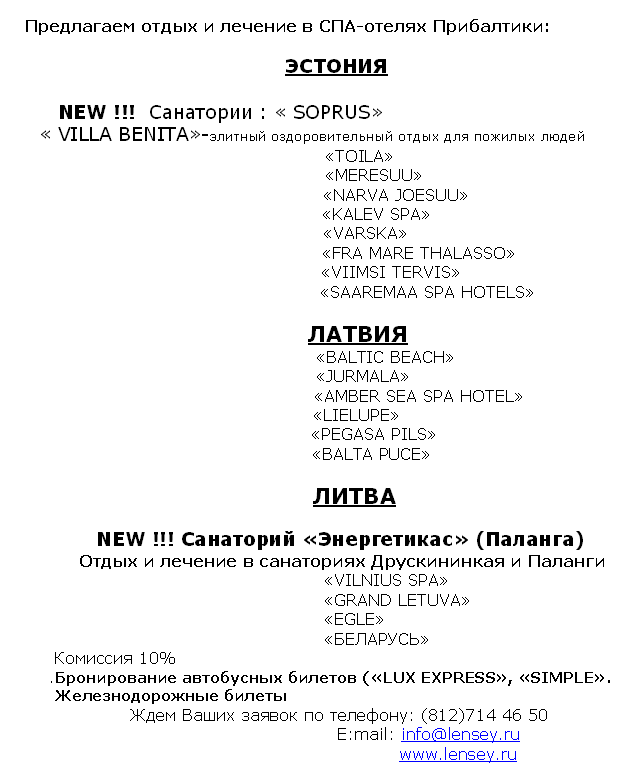 Предлагаем отдых и лечение в СПА-отелях Прибалтики:

ЭСТОНИЯ

NEW !!! Санатории : « SOPRUS»
« VILLA BENITA»-элитный оздоровительный отдых для пожилых людей
«TOILA»
«MERESUU»
«NARVA JOESUU»
«KALEV SPA»
«VARSKA»
«FRA MARE THALASSO»
«VIIMSI TERVIS»
«SAAREMAA SPA HOTELS»

ЛАТВИЯ
«BALTIC BEACH»
«JURMALA»
«AMBER SEA SPA HOTEL»
«LIELUPE»
«PEGASA PILS»
«BALTA PUCE»

ЛИТВА

NEW !!! Санаторий «Энергетикас» (Паланга)
Отдых и лечение в санаториях Друскининкая и Паланги
«VILNIUS SPA»
«GRAND LETUVA»
«EGLE»
«БЕЛАРУСЬ»

Комиссия 10%
.Бронирование автобусных билетов («LUX EXPRESS», «SIMPLE».
Железнодорожные билеты
Ждем Ваших заявок по телефону: (812)714 46 50
E:mail: info@lensey.ru
www.lensey.ru